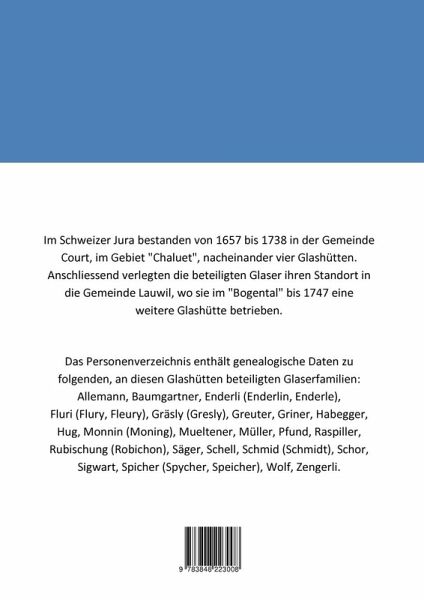 Im Schweizer Jura bestanden von 1657 bis 1738 in der Gemeinde Court, im Gebiet "Chaluet", nacheinander vier Glashütten. Anschliessend verlegten die beteiligten Glaser ihren Standort in die Gemeinde Lauwil, wo sie im "Bogental" bis 1747 eine weitere Glashütte betrieben.

Das Personenverzeichnis enthält genealogische Daten zu folgenden, an diesen Glashütten beteiligten Glaserfamilien: Allemann, Baumgartner, Enderli (Enderlin, Enderle), Fluri (Flury, Fleury), Gräsly (Gresly), Greuter, Griner, Habegger, Hug, Monnin (Moning), Mueltener, Müller, Pfund, Raspiller, Rubischung (Robichon), Säger, Schell, Schmid (Schmidt), Schor, Sigwart, Spicher (Spycher, Speicher), Wolf, Zengerli.

9 783848 223008